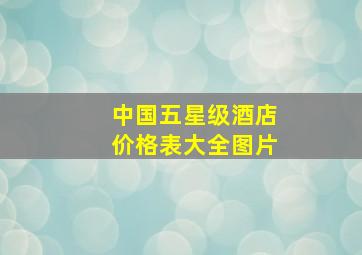 中国五星级酒店
价格表大全图片